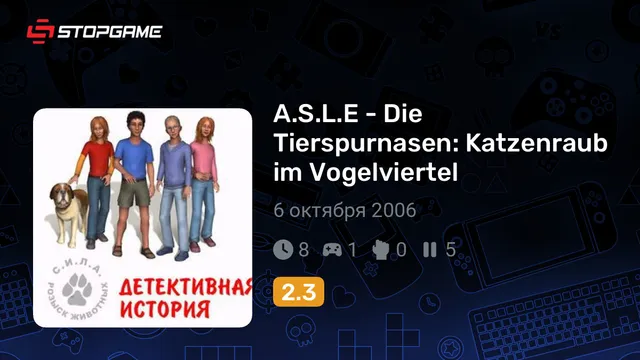 STOPGAME

С.И.Л.А.
РОЗЫСК ЖИВОТНЫХ
ДЕТЕКТИВНАЯ ИСТОРИЯ

A.S.L.E - Die Tierspurnasen: Katzenraub im Vogelviertel

6 октября 2006

8 1 0 5

2.3